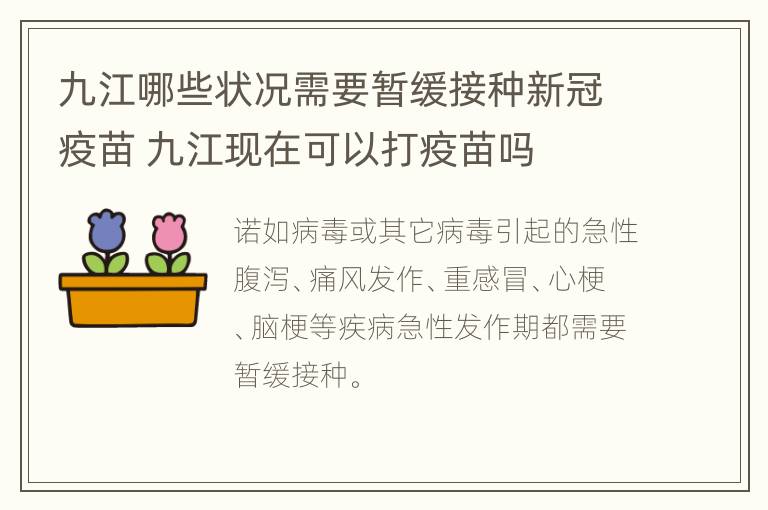 九江哪些状况需要暂缓接种新冠疫苗 九江现在可以打疫苗吗

诺如病毒或其它病毒引起的急性腹泻、痛风发作、重感冒、心梗、脑梗等疾病急性发作期都需要暂缓接种。